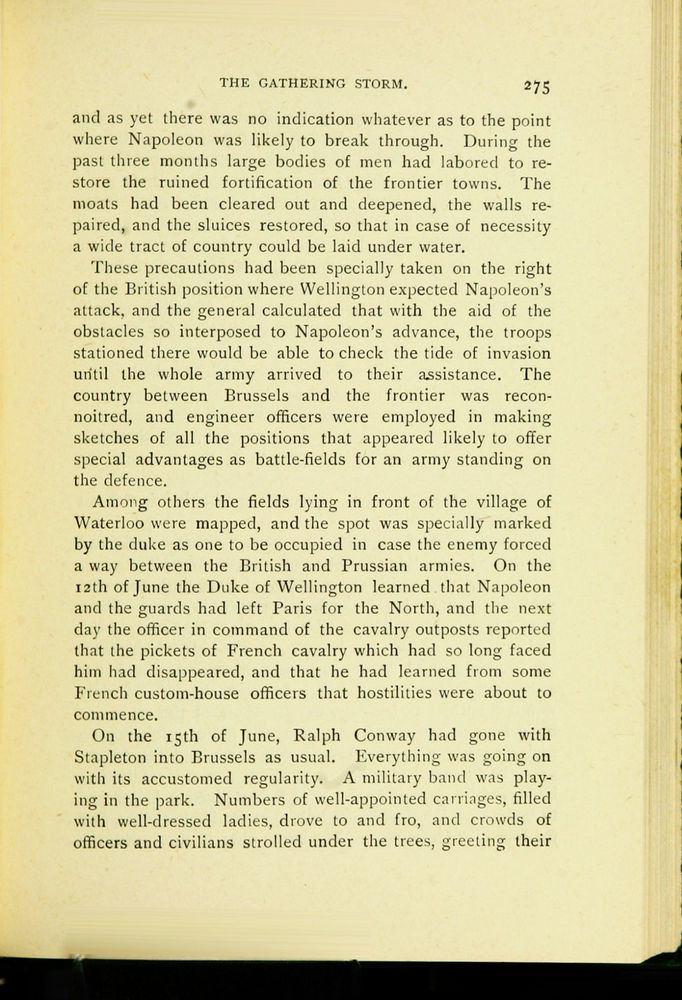 THE GATHERING STORM. 275

and as yet there was no indication whatever as to the point where Napoleon was likely to break through. During the past three months large bodies of men had labored to restore the ruined fortification of the frontier towns. The moats had been cleared out and deepened, the walls repaired, and the sluices restored, so that in case of necessity a wide tract of country could be laid under water.

These precautions had been specially taken on the right of the British position where Wellington expected Napoleon's attack, and the general calculated that with the aid of the obstacles so interposed to Napoleon's advance, the troops stationed there would be able to check the tide of invasion until the whole army arrived to their assistance. The country between Brussels and the frontier was reconnoitred, and engineer officers were employed in making sketches of all the positions that appeared likely to offer special advantages as battle-fields for an army standing on the defence.

Among others the fields lying in front of the village of Waterloo were mapped, and the spot was specially marked by the duke as one to be occupied in case the enemy forced a way between the British and Prussian armies. On the 12th of June the Duke of Wellington learned that Napoleon and the guards had left Paris for the North, and the next day the officer in command of the cavalry outposts reported that the pickets of French cavalry which had so long faced him had disappeared, and that he had learned from some French custom-house officers that hostilities were about to commence.

On the 15th of June, Ralph Conway had gone with Stapleton into Brussels as usual. Everything was going on with its accustomed regularity. A military band was playing in the park. Numbers of well-appointed carriages, filled with well-dressed ladies, drove to and fro, and crowds of officers and civilians strolled under the trees, greeting their